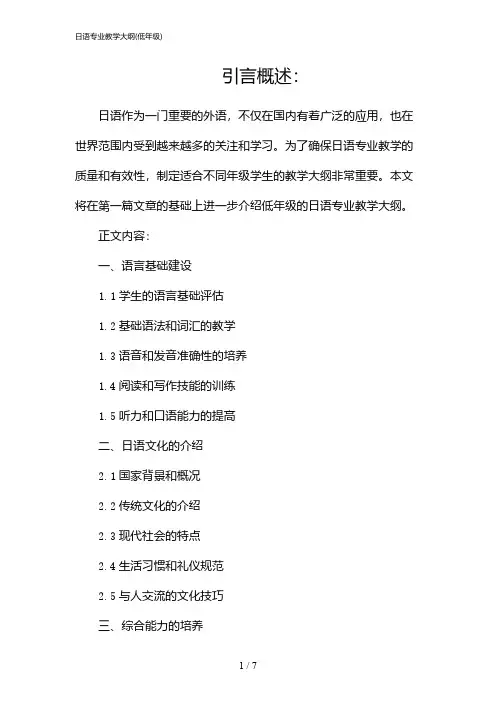 日语专业教学大纲(低年级)

引言概述：

日语作为一门重要的外语，不仅在国内有着广泛的应用，也在世界范围内受到越来越多的关注和学习。为了确保日语专业教学的质量和有效性，制定适合不同年级学生的教学大纲非常重要。本文将在第一篇文章的基础上进一步介绍低年级的日语专业教学大纲。

正文内容：

一、语言基础建设

1.1 学生的语言基础评估

1.2 基础语法和词汇的教学

1.3 语音和发音准确性的培养

1.4 阅读和写作技能的训练

1.5 听力和口语能力的提高

二、日语文化的介绍

2.1 国家背景和概况

2.2 传统文化的介绍

2.3 现代社会的特点

2.4 生活习惯和礼仪规范

2.5 与人交流的文化技巧

三、综合能力的培养

1 / 7